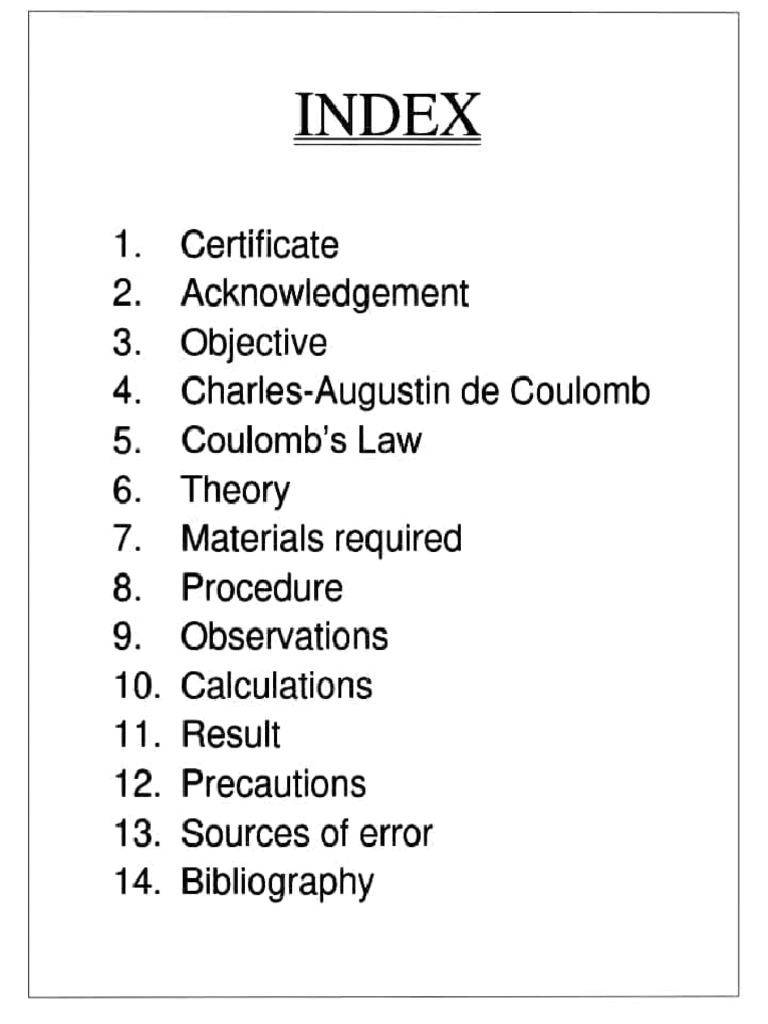 INDEX

1. Certificate
2. Acknowledgement
3. Objective
4. Charles-Augustin de Coulomb
5. Coulomb's Law
6. Theory
7. Materials required
8. Procedure
9. Observations
10. Calculations
11. Result
12. Precautions
13. Sources of error
14. Bibliography